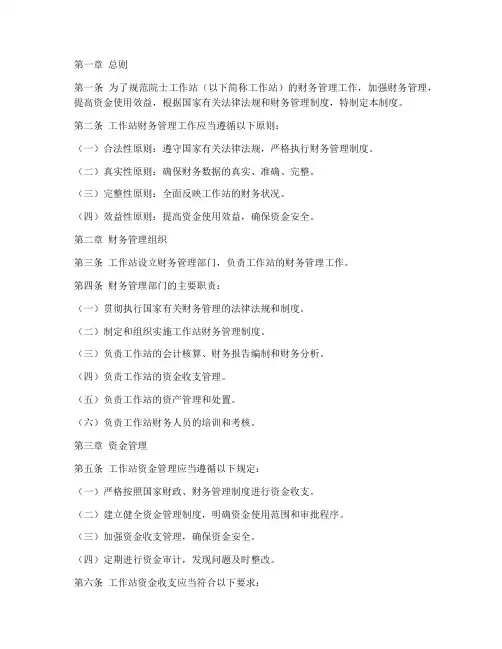 第一章 总则

第一条 为了规范院士工作站（以下简称工作站）的财务管理工作，加强财务管理，提高资金使用效益，根据国家有关法律法规和财务管理制度，特制定本制度。

第二条 工作站财务管理工作应当遵循以下原则：

（一）合法性原则：遵守国家有关法律法规，严格执行财务管理制度。

（二）真实性原则：确保财务数据的真实、准确、完整。

（三）完整性原则：全面反映工作站的财务状况。

（四）效益性原则：提高资金使用效益，确保资金安全。

第二章 财务管理组织

第三条 工作站设立财务管理部门，负责工作站的财务管理工作。

第四条 财务管理部门的主要职责：

（一）贯彻执行国家有关财务管理的法律法规和制度。

（二）制定和组织实施工作站财务管理制度。

（三）负责工作站的会计核算、财务报告编制和财务分析。

（四）负责工作站的资金收支管理。

（五）负责工作站的资产管理和处置。

（六）负责工作站财务人员的培训和考核。

第三章 资金管理

第五条 工作站资金管理应当遵循以下规定：

（一）严格按照国家财政、财务管理制度进行资金收支。

（二）建立健全资金管理制度，明确资金使用范围和审批程序。

（三）加强资金收支管理，确保资金安全。

（四）定期进行资金审计，发现问题及时整改。

第六条 工作站资金收支应当符合以下要求：